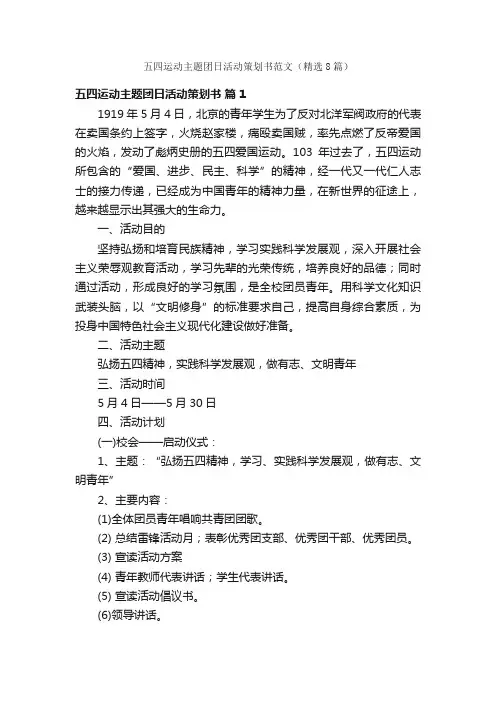 五四运动主题团日活动策划书范文（精选8篇）

五四运动主题团日活动策划书 篇1

1919年5月4日，北京的青年学生为了反对北洋军阀政府的代表在卖国条约上签字，火烧赵家楼，痛殴卖国贼，率先点燃了反帝爱国的火焰，发动了彪炳史册的五四爱国运动。103 年过去了，五四运动所包含的“爱国、进步、民主、科学”的精神，经一代又一代仁人志士的接力传递，已经成为中国青年的精神力量，在新世界的征途上，越来越显示出其强大的生命力。

一、活动目的

坚持弘扬和培育民族精神，学习实践科学发展观，深入开展社会主义荣辱观教育活动，学习先辈的光荣传统，培养良好的品德；同时通过活动，形成良好的学习氛围，是全校团员青年。用科学文化知识武装头脑，以“文明修身”的标准要求自己，提高自身综合素质，为投身中国特色社会主义现代化建设做好准备。

二、活动主题

弘扬五四精神，实践科学发展观，做有志、文明青年

三、活动时间

5月4日——5月30日

四、活动计划

(一)校会——启动仪式：

1、主题：“弘扬五四精神，学习、实践科学发展观，做有志、文明青年”

2、主要内容：

(1)全体团员青年唱响共青团团歌。

(2) 总结雷锋活动月；表彰优秀团支部、优秀团干部、优秀团员。

(3) 宣读活动方案

(4) 青年教师代表讲话；学生代表讲话。

(5) 宣读活动倡议书。

(6)领导讲话。